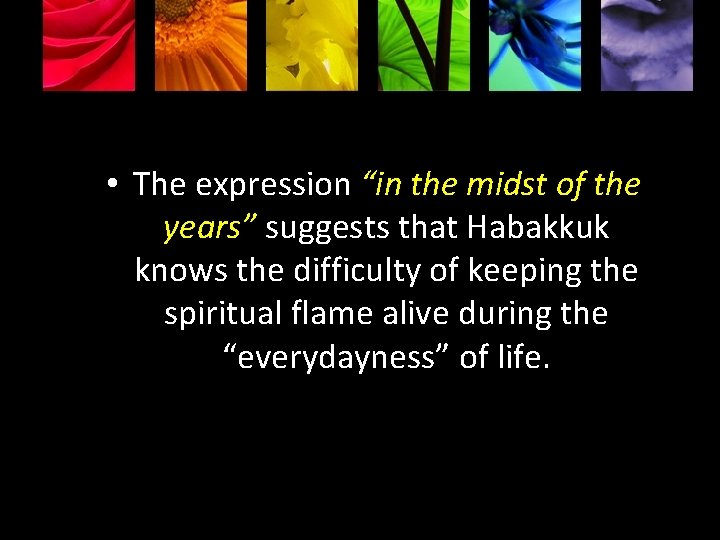 • The expression “in the midst of the years” suggests that Habakkuk knows the difficulty of keeping the spiritual flame alive during the “everydayness” of life.